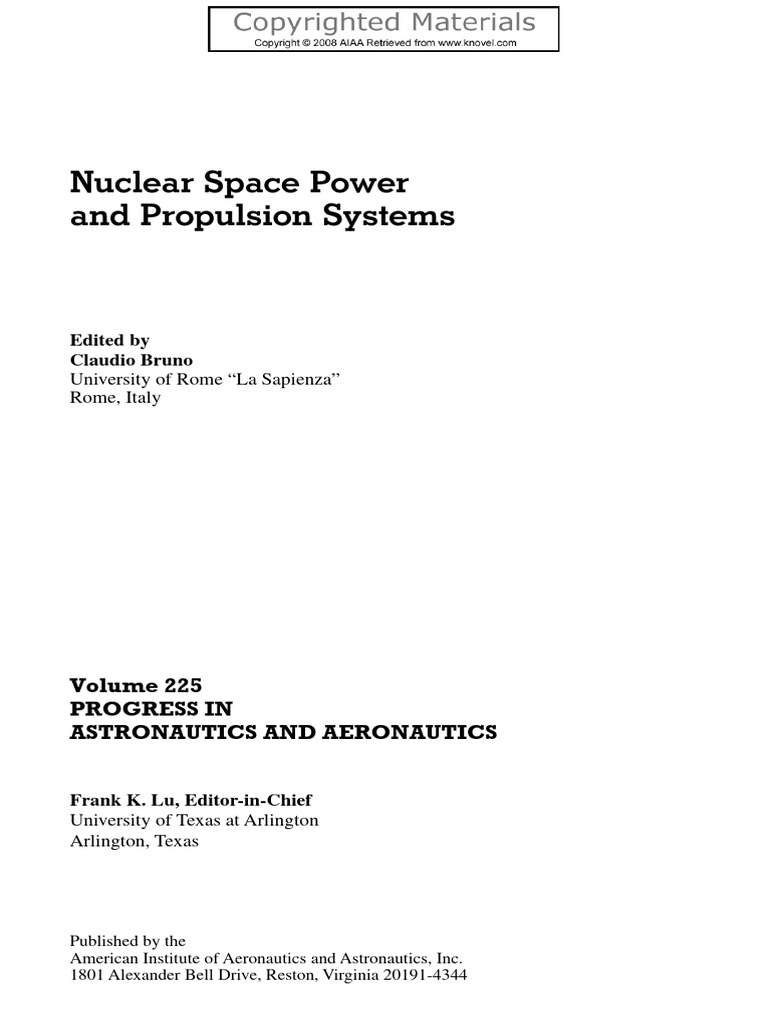 Copyrighted Materials
Copyright © 2008 AIAA Retrieved from www.knovel.com

Nuclear Space Power
and Propulsion Systems

Edited by
Claudio Bruno
University of Rome “La Sapienza”
Rome, Italy

Volume 225
PROGRESS IN
ASTRONAUTICS AND AERONAUTICS

Frank K. Lu, Editor-in-Chief
University of Texas at Arlington
Arlington, Texas

Published by the
American Institute of Aeronautics and Astronautics, Inc.
1801 Alexander Bell Drive, Reston, Virginia 20191-4344